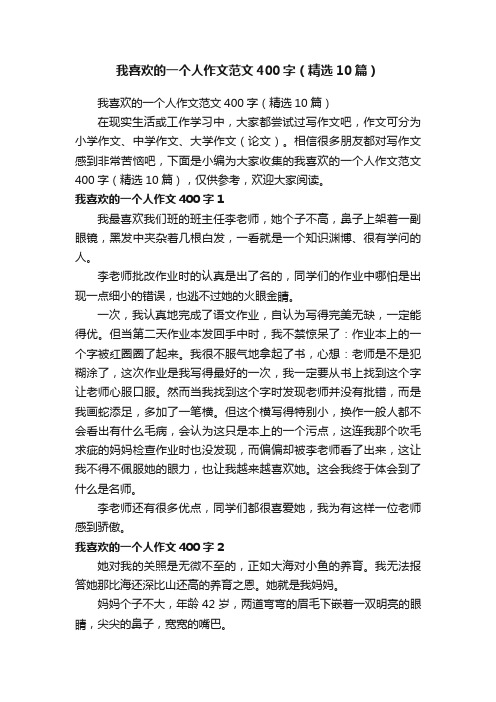 我喜欢的一个人作文范文400字（精选10篇）

我喜欢的一个人作文范文400字（精选10篇）

在现实生活或工作学习中，大家都尝试过写作文吧，作文可分为小学作文、中学作文、大学作文（论文）。相信很多朋友都对写作文感到非常苦恼吧，下面是小编为大家收集的我喜欢的一个人作文范文400字（精选10篇），仅供参考，欢迎大家阅读。

我喜欢的一个人作文400字1

我最喜欢我们班的班主任李老师，她个子不高，鼻子上架着一副眼镜，黑发中夹杂着几根白发，一看就是一个知识渊博、很有学问的人。

李老师批改作业时的认真是出了名的，同学们的作业中哪怕是出现一点细小的错误，也逃不过她的火眼金睛。

一次，我认真地完成了语文作业，自认为写得完美无缺，一定能得优。但当第二天作业本发回手中时，我不禁惊呆了：作业本上的一个字被红圈圈了起来。我很不服气地拿起了书，心想：老师是不是犯糊涂了，这次作业是我写得最好的一次，我一定要从书上找到这个字让老师心服口服。然而当我找到这个字时发现老师并没有批错，而是我画蛇添足，多加了一笔横。但这个横写得特别小，换作一般人都不会看出有什么毛病，会认为这只是本上的一个污点，这连我那个吹毛求疵的妈妈检查作业时也没发现，而偏偏却被李老师看了出来，这让我不得不佩服她的眼力，也让我越来越喜欢她。这会我终于体会到了什么是名师。

李老师还有很多优点，同学们都很喜爱她，我为有这样一位老师感到骄傲。

我喜欢的一个人作文400字2

她对我的关照是无微不至的，正如大海对小鱼的养育。我无法报答她那比海还深比山还高的养育之恩。她就是我妈妈。

妈妈个子不大，年龄42岁，两道弯弯的眉毛下嵌着一双明亮的眼睛，尖尖的鼻子，宽宽的嘴巴。